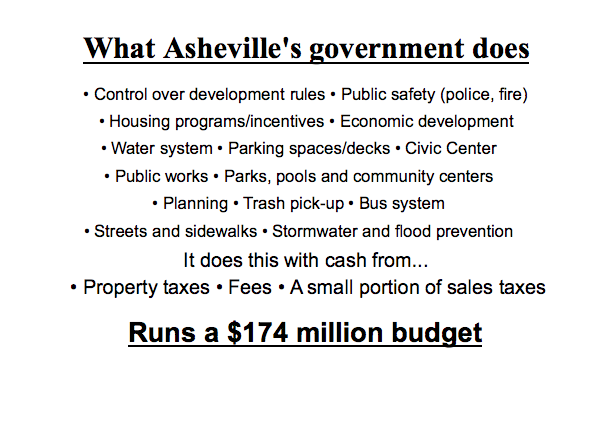 What Asheville's government does

• Control over development rules • Public safety (police, fire)
• Housing programs/incentives • Economic development
• Water system • Parking spaces/decks • Civic Center
• Public works • Parks, pools and community centers
• Planning • Trash pick-up • Bus system
• Streets and sidewalks • Stormwater and flood prevention

It does this with cash from...
• Property taxes • Fees • A small portion of sales taxes

Runs a \$174 million budget